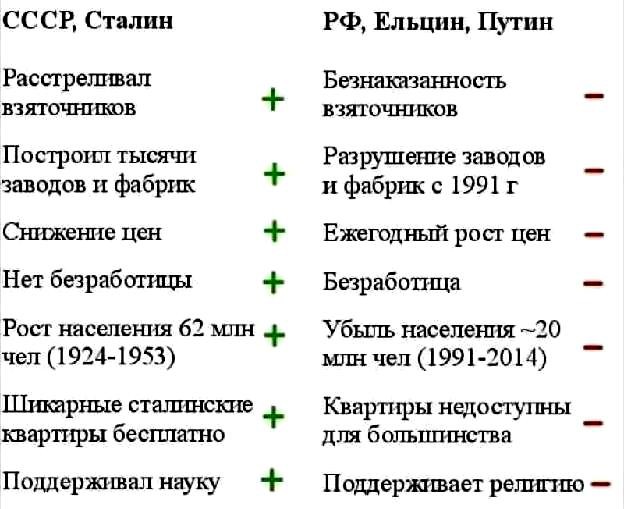 | СССР, Сталин | | РФ, Ельцин, Путин | |
|---|---|---|---|
| Расстреливал взяточников | + | Безнаказанность взяточников | − |
| Построил тысячи заводов и фабрик | + | Разрушение заводов и фабрик с 1991 г | − |
| Снижение цен | + | Ежегодный рост цен | − |
| Нет безработицы | + | Безработица | − |
| Рост населения 62 млн чел (1924-1953) | + | Убыль населения ~20 млн чел (1991-2014) | − |
| Шикарные сталинские квартиры бесплатно | + | Квартиры недоступны для большинства | − |
| Поддерживал науку | + | Поддерживает религию | − |